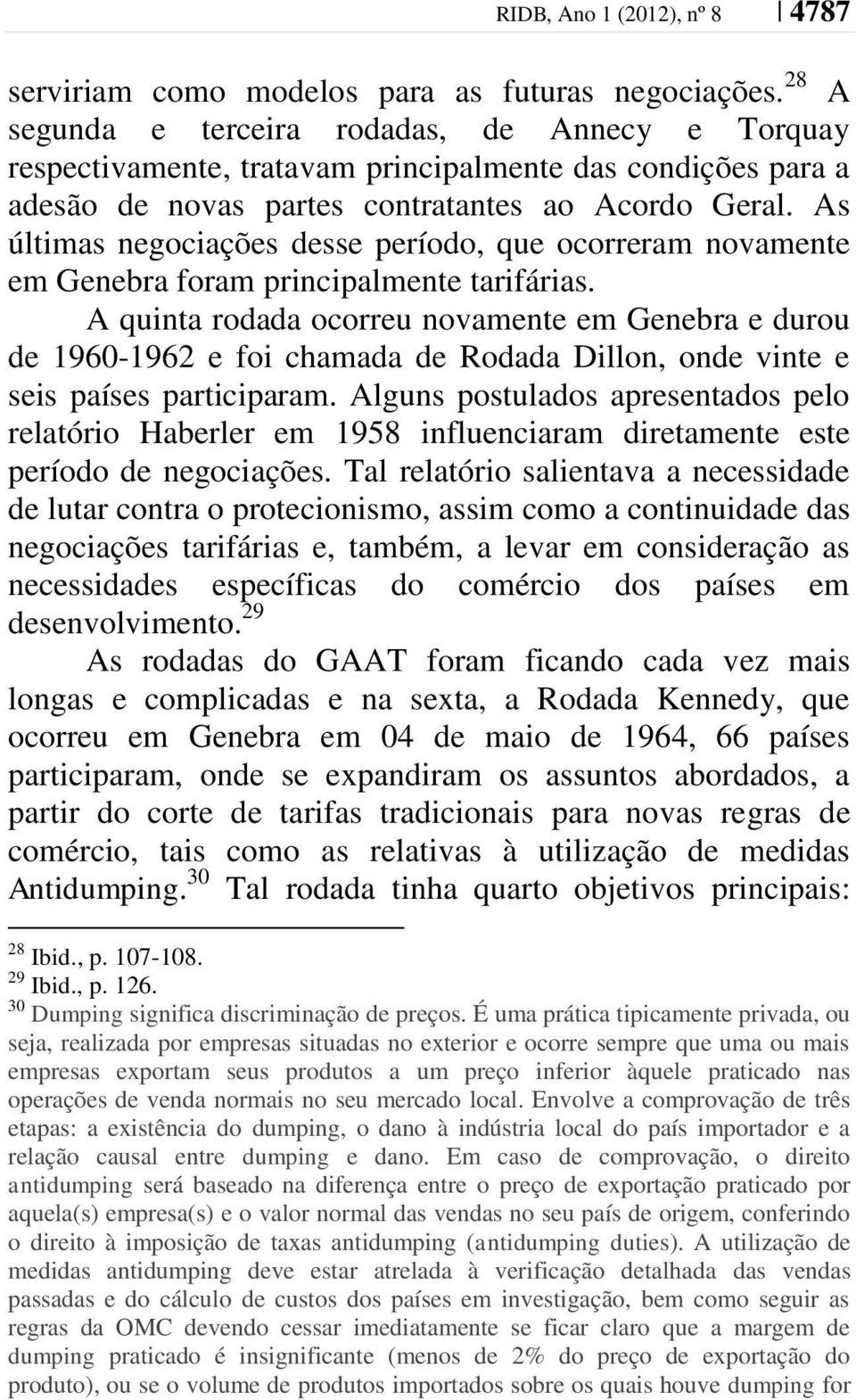 RIDB, Ano 1 (2012), nº 8 | 4787

serviriam como modelos para as futuras negociações.$^{28}$ A segunda e terceira rodadas, de Annecy e Torquay respectivamente, tratavam principalmente das condições para a adesão de novas partes contratantes ao Acordo Geral. As últimas negociações desse período, que ocorreram novamente em Genebra foram principalmente tarifárias.

A quinta rodada ocorreu novamente em Genebra e durou de 1960-1962 e foi chamada de Rodada Dillon, onde vinte e seis países participaram. Alguns postulados apresentados pelo relatório Haberler em 1958 influenciaram diretamente este período de negociações. Tal relatório salientava a necessidade de lutar contra o protecionismo, assim como a continuidade das negociações tarifárias e, também, a levar em consideração as necessidades específicas do comércio dos países em desenvolvimento.$^{29}$

As rodadas do GAAT foram ficando cada vez mais longas e complicadas e na sexta, a Rodada Kennedy, que ocorreu em Genebra em 04 de maio de 1964, 66 países participaram, onde se expandiram os assuntos abordados, a partir do corte de tarifas tradicionais para novas regras de comércio, tais como as relativas à utilização de medidas Antidumping.$^{30}$ Tal rodada tinha quarto objetivos principais:

$^{28}$ Ibid., p. 107-108.
$^{29}$ Ibid., p. 126.
$^{30}$ Dumping significa discriminação de preços. É uma prática tipicamente privada, ou seja, realizada por empresas situadas no exterior e ocorre sempre que uma ou mais empresas exportam seus produtos a um preço inferior àquele praticado nas operações de venda normais no seu mercado local. Envolve a comprovação de três etapas: a existência do dumping, o dano à indústria local do país importador e a relação causal entre dumping e dano. Em caso de comprovação, o direito antidumping será baseado na diferença entre o preço de exportação praticado por aquela(s) empresa(s) e o valor normal das vendas no seu país de origem, conferindo o direito à imposição de taxas antidumping (antidumping duties). A utilização de medidas antidumping deve estar atrelada à verificação detalhada das vendas passadas e do cálculo de custos dos países em investigação, bem como seguir as regras da OMC devendo cessar imediatamente se ficar claro que a margem de dumping praticado é insignificante (menos de 2% do preço de exportação do produto), ou se o volume de produtos importados sobre os quais houve dumping for